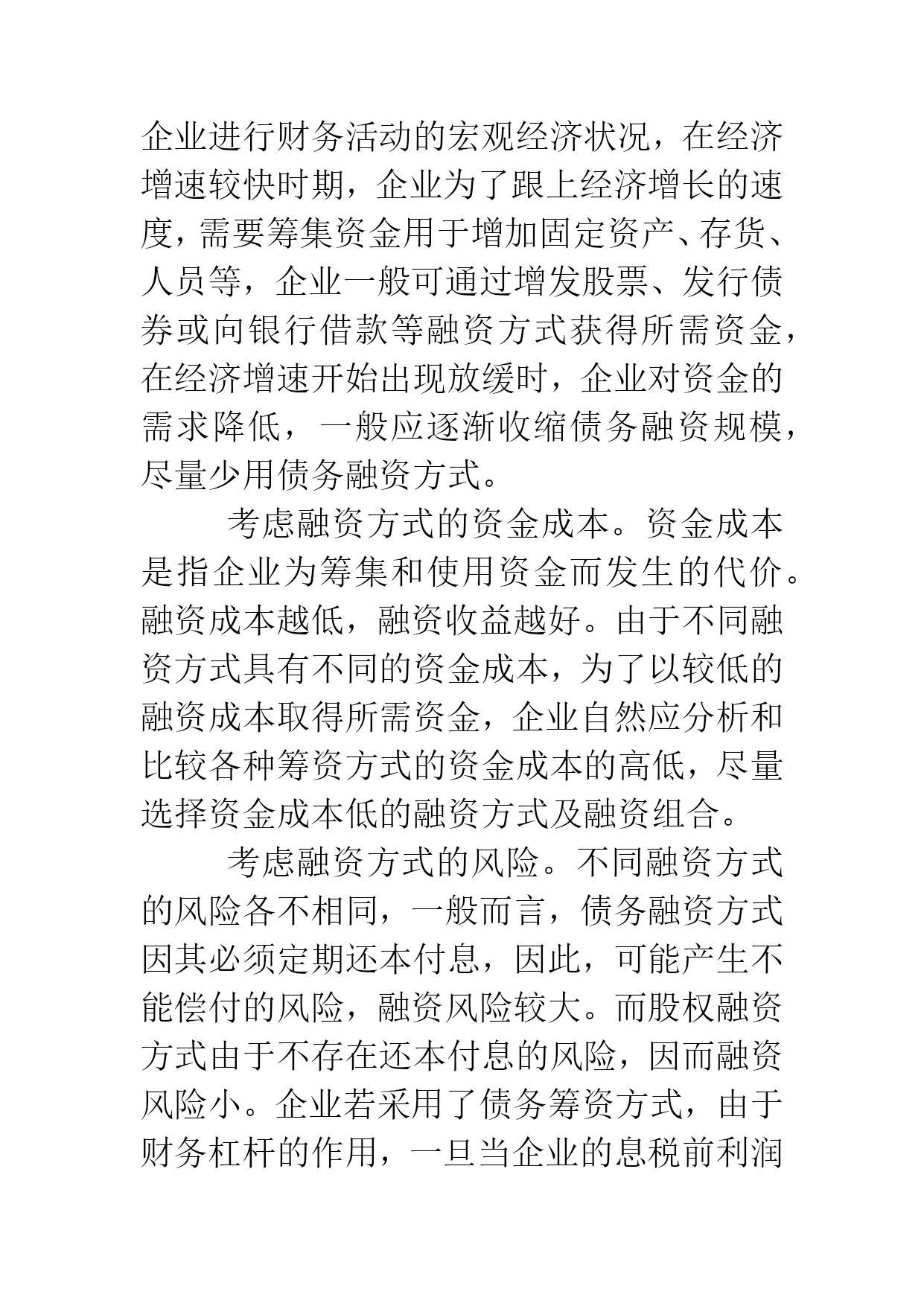 企业进行财务活动的宏观经济状况，在经济增速较快时期，企业为了跟上经济增长的速度，需要筹集资金用于增加固定资产、存货、人员等，企业一般可通过增发股票、发行债券或向银行借款等融资方式获得所需资金，在经济增速开始出现放缓时，企业对资金的需求降低，一般应逐渐收缩债务融资规模，尽量少用债务融资方式。

考虑融资方式的资金成本。资金成本是指企业为筹集和使用资金而发生的代价。融资成本越低，融资收益越好。由于不同融资方式具有不同的资金成本，为了以较低的融资成本取得所需资金，企业自然应分析和比较各种筹资方式的资金成本的高低，尽量选择资金成本低的融资方式及融资组合。

考虑融资方式的风险。不同融资方式的风险各不相同，一般而言，债务融资方式因其必须定期还本付息，因此，可能产生不能偿付的风险，融资风险较大。而股权融资方式由于不存在还本付息的风险，因而融资风险小。企业若采用了债务筹资方式，由于财务杠杆的作用，一旦当企业的息税前利润